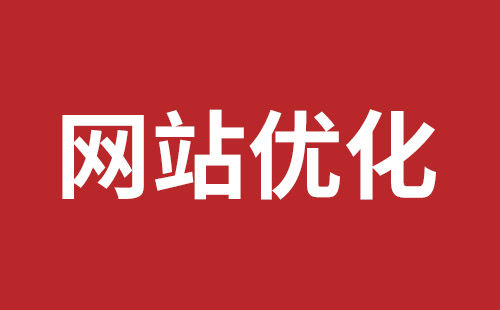 网站优化